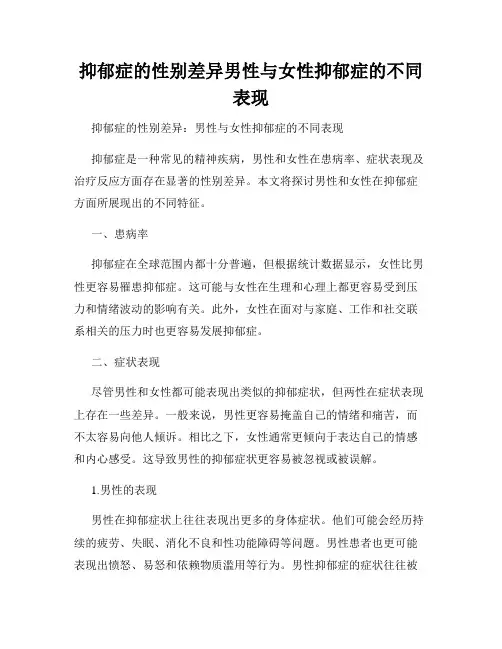 抑郁症的性别差异男性与女性抑郁症的不同表现

抑郁症的性别差异：男性与女性抑郁症的不同表现

抑郁症是一种常见的精神疾病，男性和女性在患病率、症状表现及治疗反应方面存在显著的性别差异。本文将探讨男性和女性在抑郁症方面所展现出的不同特征。

一、患病率

抑郁症在全球范围内都十分普遍，但根据统计数据显示，女性比男性更容易罹患抑郁症。这可能与女性在生理和心理上都更容易受到压力和情绪波动的影响有关。此外，女性在面对与家庭、工作和社交联系相关的压力时也更容易发展抑郁症。

二、症状表现

尽管男性和女性都可能表现出类似的抑郁症状，但两性在症状表现上存在一些差异。一般来说，男性更容易掩盖自己的情绪和痛苦，而不太容易向他人倾诉。相比之下，女性通常更倾向于表达自己的情感和内心感受。这导致男性的抑郁症状更容易被忽视或被误解。

1.男性的表现

男性在抑郁症状上往往表现出更多的身体症状。他们可能会经历持续的疲劳、失眠、消化不良和性功能障碍等问题。男性患者也更可能表现出愤怒、易怒和依赖物质滥用等行为。男性抑郁症的症状往往被